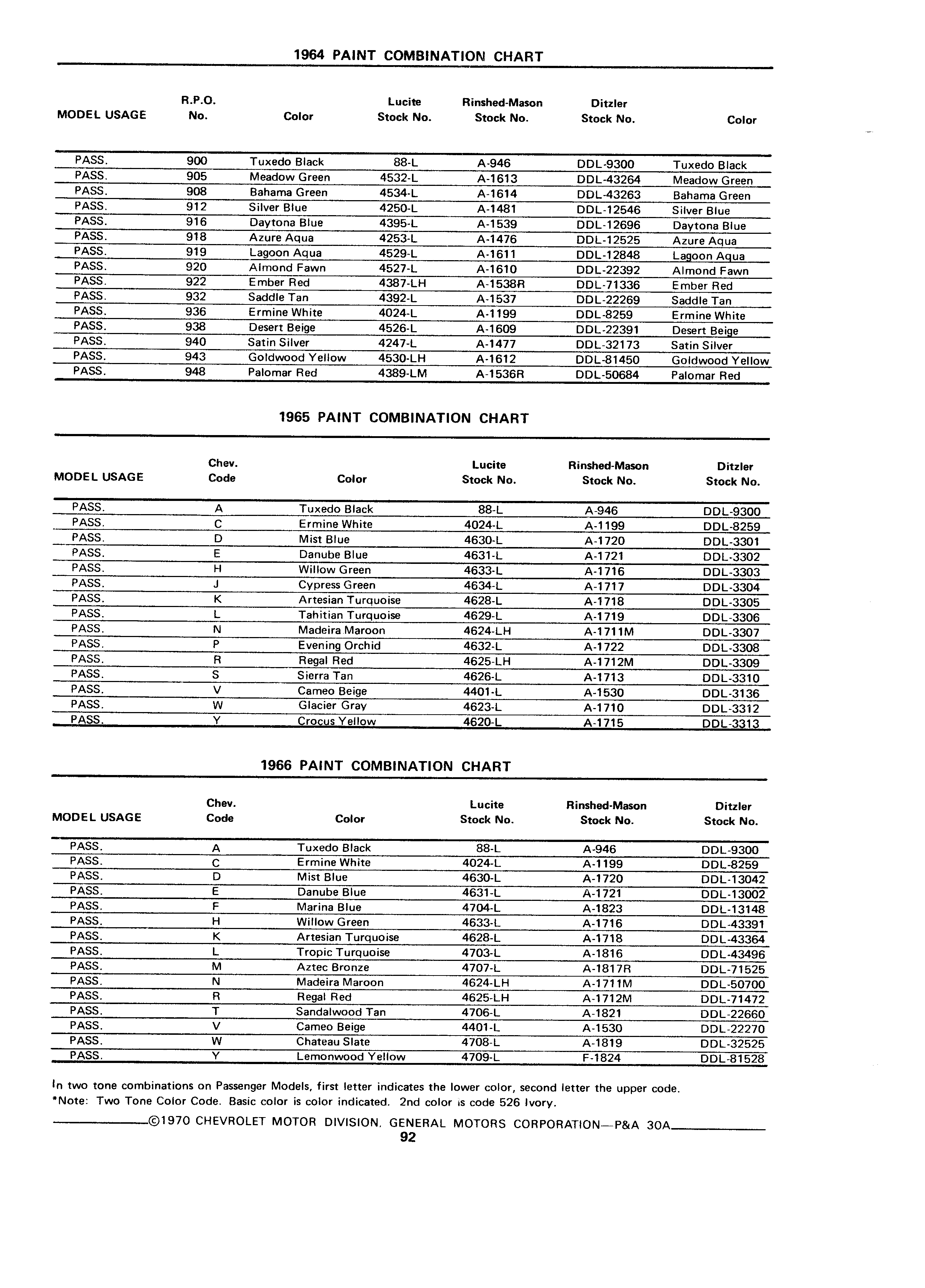 1964 PAINT COMBINATION CHART

| MODEL USAGE | R.P.O. No. | Color | Lucite Stock No. | Rinshed-Mason Stock No. | Ditzler Stock No. | Color |
|---|---|---|---|---|---|---|
| PASS. | 900 | Tuxedo Black | 88-L | A-946 | DDL-9300 | Tuxedo Black |
| PASS. | 905 | Meadow Green | 4532-L | A-1613 | DDL-43264 | Meadow Green |
| PASS. | 908 | Bahama Green | 4534-L | A-1614 | DDL-43263 | Bahama Green |
| PASS. | 912 | Silver Blue | 4250-L | A-1481 | DDL-12546 | Silver Blue |
| PASS. | 916 | Daytona Blue | 4395-L | A-1539 | DDL-12696 | Daytona Blue |
| PASS. | 918 | Azure Aqua | 4253-L | A-1476 | DDL-12525 | Azure Aqua |
| PASS. | 919 | Lagoon Aqua | 4529-L | A-1611 | DDL-12848 | Lagoon Aqua |
| PASS. | 920 | Almond Fawn | 4527-L | A-1610 | DDL-22392 | Almond Fawn |
| PASS. | 922 | Ember Red | 4387-LH | A-1538R | DDL-71336 | Ember Red |
| PASS. | 932 | Saddle Tan | 4392-L | A-1537 | DDL-22269 | Saddle Tan |
| PASS. | 936 | Ermine White | 4024-L | A-1199 | DDL-8259 | Ermine White |
| PASS. | 938 | Desert Beige | 4526-L | A-1609 | DDL-22391 | Desert Beige |
| PASS. | 940 | Satin Silver | 4247-L | A-1477 | DDL-32173 | Satin Silver |
| PASS. | 943 | Goldwood Yellow | 4530-LH | A-1612 | DDL-81450 | Goldwood Yellow |
| PASS. | 948 | Palomar Red | 4389-LM | A-1536R | DDL-50684 | Palomar Red |

1965 PAINT COMBINATION CHART

| MODEL USAGE | Chev. Code | Color | Lucite Stock No. | Rinshed-Mason Stock No. | Ditzler Stock No. |
|---|---|---|---|---|---|
| PASS. | A | Tuxedo Black | 88-L | A-946 | DDL-9300 |
| PASS. | C | Ermine White | 4024-L | A-1199 | DDL-8259 |
| PASS. | D | Mist Blue | 4630-L | A-1720 | DDL-3301 |
| PASS. | E | Danube Blue | 4631-L | A-1721 | DDL-3302 |
| PASS. | H | Willow Green | 4633-L | A-1716 | DDL-3303 |
| PASS. | J | Cypress Green | 4634-L | A-1717 | DDL-3304 |
| PASS. | K | Artesian Turquoise | 4628-L | A-1718 | DDL-3305 |
| PASS. | L | Tahitian Turquoise | 4629-L | A-1719 | DDL-3306 |
| PASS. | N | Madeira Maroon | 4624-LH | A-1711M | DDL-3307 |
| PASS. | P | Evening Orchid | 4632-L | A-1722 | DDL-3308 |
| PASS. | R | Regal Red | 4625-LH | A-1712M | DDL-3309 |
| PASS. | S | Sierra Tan | 4626-L | A-1713 | DDL-3310 |
| PASS. | V | Cameo Beige | 4401-L | A-1530 | DDL-3136 |
| PASS. | W | Glacier Gray | 4623-L | A-1710 | DDL-3312 |
| PASS. | Y | Crocus Yellow | 4620-L | A-1715 | DDL-3313 |

1966 PAINT COMBINATION CHART

| MODEL USAGE | Chev. Code | Color | Lucite Stock No. | Rinshed-Mason Stock No. | Ditzler Stock No. |
|---|---|---|---|---|---|
| PASS. | A | Tuxedo Black | 88-L | A-946 | DDL-9300 |
| PASS. | C | Ermine White | 4024-L | A-1199 | DDL-8259 |
| PASS. | D | Mist Blue | 4630-L | A-1720 | DDL-13042 |
| PASS. | E | Danube Blue | 4631-L | A-1721 | DDL-13002 |
| PASS. | F | Marina Blue | 4704-L | A-1823 | DDL-13148 |
| PASS. | H | Willow Green | 4633-L | A-1716 | DDL-43391 |
| PASS. | K | Artesian Turquoise | 4628-L | A-1718 | DDL-43364 |
| PASS. | L | Tropic Turquoise | 4703-L | A-1816 | DDL-43496 |
| PASS. | M | Aztec Bronze | 4707-L | A-1817R | DDL-71525 |
| PASS. | N | Madeira Maroon | 4624-LH | A-1711M | DDL-50700 |
| PASS. | R | Regal Red | 4625-LH | A-1712M | DDL-71472 |
| PASS. | T | Sandalwood Tan | 4706-L | A-1821 | DDL-22660 |
| PASS. | V | Cameo Beige | 4401-L | A-1530 | DDL-22270 |
| PASS. | W | Chateau Slate | 4708-L | A-1819 | DDL-32525 |
| PASS. | Y | Lemonwood Yellow | 4709-L | F-1824 | DDL-81528 |

In two tone combinations on Passenger Models, first letter indicates the lower color, second letter the upper code.
*Note: Two Tone Color Code. Basic color is color indicated. 2nd color is code 526 Ivory.

©1970 CHEVROLET MOTOR DIVISION, GENERAL MOTORS CORPORATION—P&A 30A
92